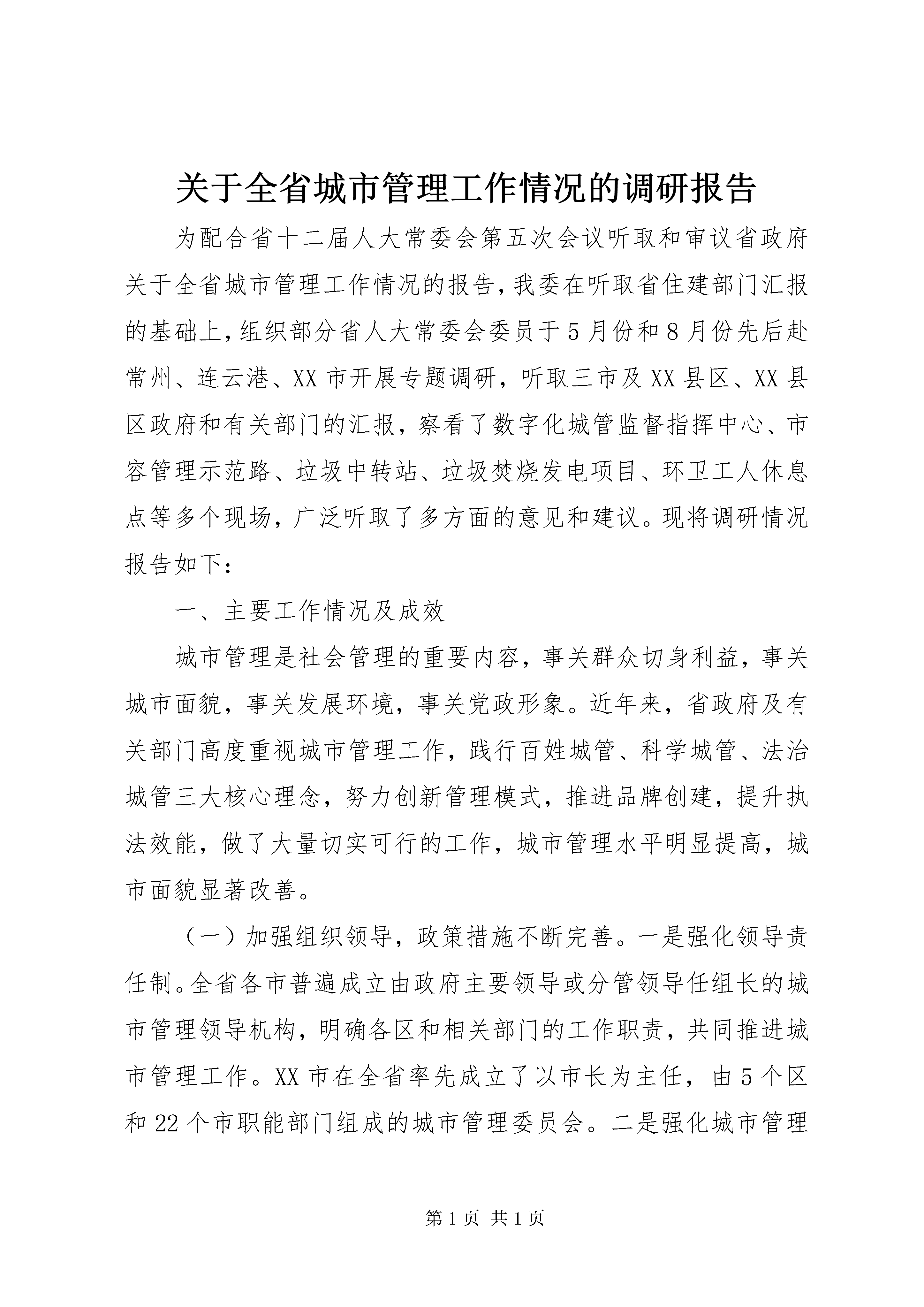 关于全省城市管理工作情况的调研报告

为配合省十二届人大常委会第五次会议听取和审议省政府关于全省城市管理工作情况的报告，我委在听取省住建部门汇报的基础上，组织部分省人大常委会委员于5月份和8月份先后赴常州、连云港、XX市开展专题调研，听取三市及XX县区、XX县区政府和有关部门的汇报，察看了数字化城管监督指挥中心、市容管理示范路、垃圾中转站、垃圾焚烧发电项目、环卫工人休息点等多个现场，广泛听取了多方面的意见和建议。现将调研情况报告如下：

一、主要工作情况及成效

城市管理是社会管理的重要内容，事关群众切身利益，事关城市面貌，事关发展环境，事关党政形象。近年来，省政府及有关部门高度重视城市管理工作，践行百姓城管、科学城管、法治城管三大核心理念，努力创新管理模式，推进品牌创建，提升执法效能，做了大量切实可行的工作，城市管理水平明显提高，城市面貌显著改善。

（一）加强组织领导，政策措施不断完善。一是强化领导责任制。全省各市普遍成立由政府主要领导或分管领导任组长的城市管理领导机构，明确各区和相关部门的工作职责，共同推进城市管理工作。XX市在全省率先成立了以市长为主任，由5个区和22个市职能部门组成的城市管理委员会。二是强化城市管理

第1页 共1页